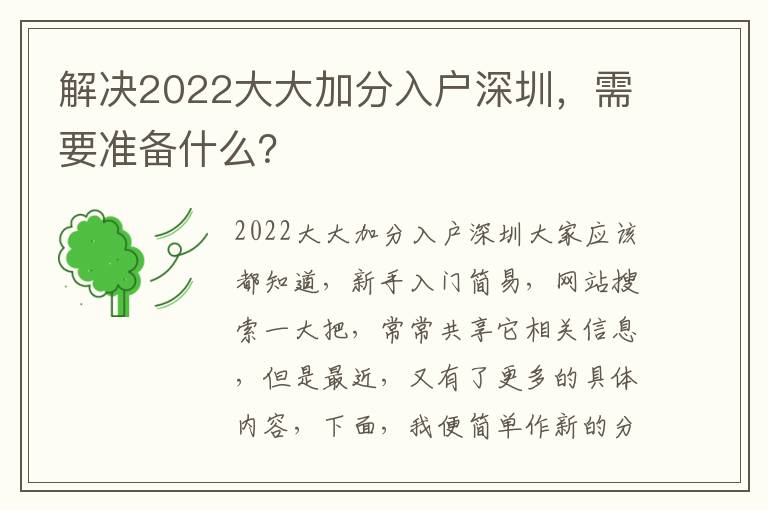 解决2022大大加分入户深圳，需要准备什么?

2022大大加分入户深圳大家应该都知道，新手入门简易，网站搜索一大把，常常共享它相关信息，但是最近，又有了更多的具体内容，下面，我便简单作新的分